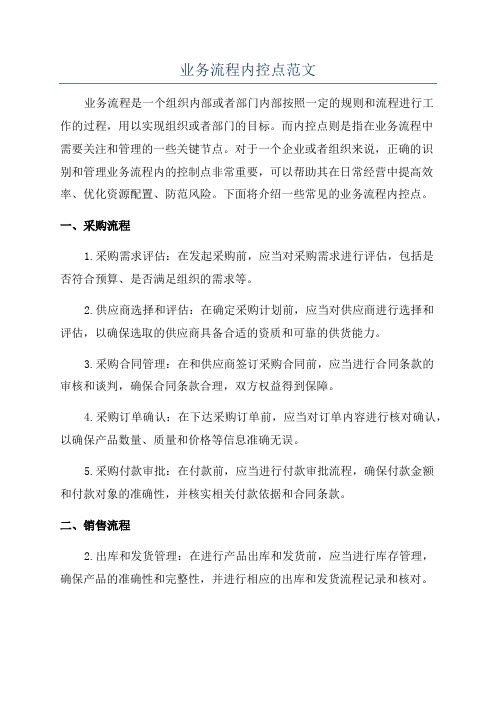 业务流程内控点范文

业务流程是一个组织内部或者部门内部按照一定的规则和流程进行工作的过程，用以实现组织或者部门的目标。而内控点则是指在业务流程中需要关注和管理的一些关键节点。对于一个企业或者组织来说，正确的识别和管理业务流程内的控制点非常重要，可以帮助其在日常经营中提高效率、优化资源配置、防范风险。下面将介绍一些常见的业务流程内控点。

一、采购流程

1.采购需求评估：在发起采购前，应当对采购需求进行评估，包括是否符合预算、是否满足组织的需求等。

2.供应商选择和评估：在确定采购计划前，应当对供应商进行选择和评估，以确保选取的供应商具备合适的资质和可靠的供货能力。

3.采购合同管理：在和供应商签订采购合同前，应当进行合同条款的审核和谈判，确保合同条款合理，双方权益得到保障。

4.采购订单确认：在下达采购订单前，应当对订单内容进行核对确认，以确保产品数量、质量和价格等信息准确无误。

5.采购付款审批：在付款前，应当进行付款审批流程，确保付款金额和付款对象的准确性，并核实相关付款依据和合同条款。

二、销售流程

2.出库和发货管理：在进行产品出库和发货前，应当进行库存管理，确保产品的准确性和完整性，并进行相应的出库和发货流程记录和核对。